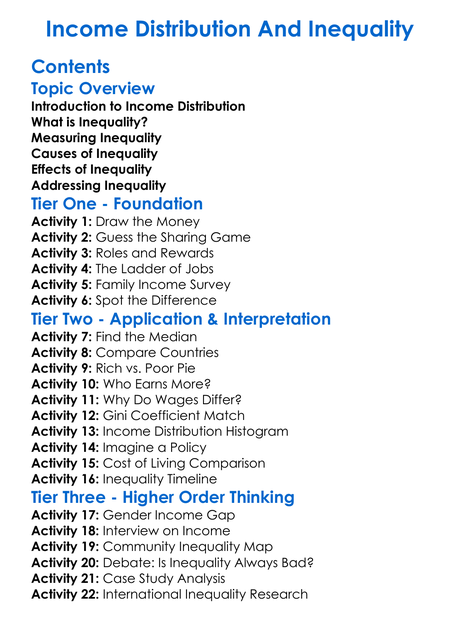 Income Distribution And Inequality

Contents

Topic Overview

Introduction to Income Distribution
What is Inequality?
Measuring Inequality
Causes of Inequality
Effects of Inequality
Addressing Inequality

Tier One - Foundation

Activity 1: Draw the Money
Activity 2: Guess the Sharing Game
Activity 3: Roles and Rewards
Activity 4: The Ladder of Jobs
Activity 5: Family Income Survey
Activity 6: Spot the Difference

Tier Two - Application & Interpretation

Activity 7: Find the Median
Activity 8: Compare Countries
Activity 9: Rich vs. Poor Pie
Activity 10: Who Earns More?
Activity 11: Why Do Wages Differ?
Activity 12: Gini Coefficient Match
Activity 13: Income Distribution Histogram
Activity 14: Imagine a Policy
Activity 15: Cost of Living Comparison
Activity 16: Inequality Timeline

Tier Three - Higher Order Thinking

Activity 17: Gender Income Gap
Activity 18: Interview on Income
Activity 19: Community Inequality Map
Activity 20: Debate: Is Inequality Always Bad?
Activity 21: Case Study Analysis
Activity 22: International Inequality Research